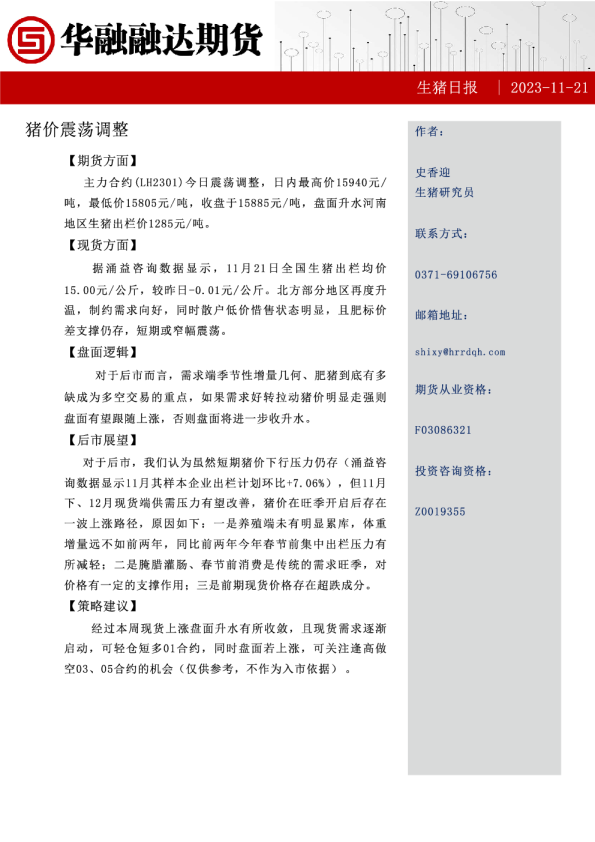 华融融达期货

生猪日报 | 2023-11-21

猪价震荡调整

【期货方面】

主力合约(LH2301)今日震荡调整，日内最高价15940元/吨，最低价15805元/吨，收盘于15885元/吨，盘面升水河南地区生猪出栏价1285元/吨。

【现货方面】

据涌益咨询数据显示，11月21日全国生猪出栏均价15.00元/公斤，较昨日-0.01元/公斤。北方部分地区再度升温，制约需求向好，同时散户低价惜售状态明显，且肥标价差支撑仍存，短期或窄幅震荡。

【盘面逻辑】

对于后市而言，需求端季节性增量几何、肥猪到底有多缺成为多空交易的重点，如果需求好转拉动猪价明显走强则盘面有望跟随上涨，否则盘面将进一步收升水。

【后市展望】

对于后市，我们认为虽然短期猪价下行压力仍存（涌益咨询数据显示11月其样本企业出栏计划环比+7.06%），但11月下、12月现货端供需压力有望改善，猪价在旺季开启后存在一波上涨路径，原因如下：一是养殖端未有明显累库，体重增量远不如前两年，同比前两年今年春节前集中出栏压力有所减轻；二是腌腊灌肠、春节前消费是传统的需求旺季，对价格有一定的支撑作用；三是前期现货价格存在超跌成分。

【策略建议】

经过本周现货上涨盘面升水有所收敛，且现货需求逐渐启动，可轻仓短多01合约，同时盘面若上涨，可关注逢高做空03、05合约的机会（仅供参考，不作为入市依据）。

作者：

史香迎
生猪研究员

联系方式：

0371-69106756

邮箱地址：

shixy@hrrdqh.com

期货从业资格：

F03086321

投资咨询资格：

Z0019355